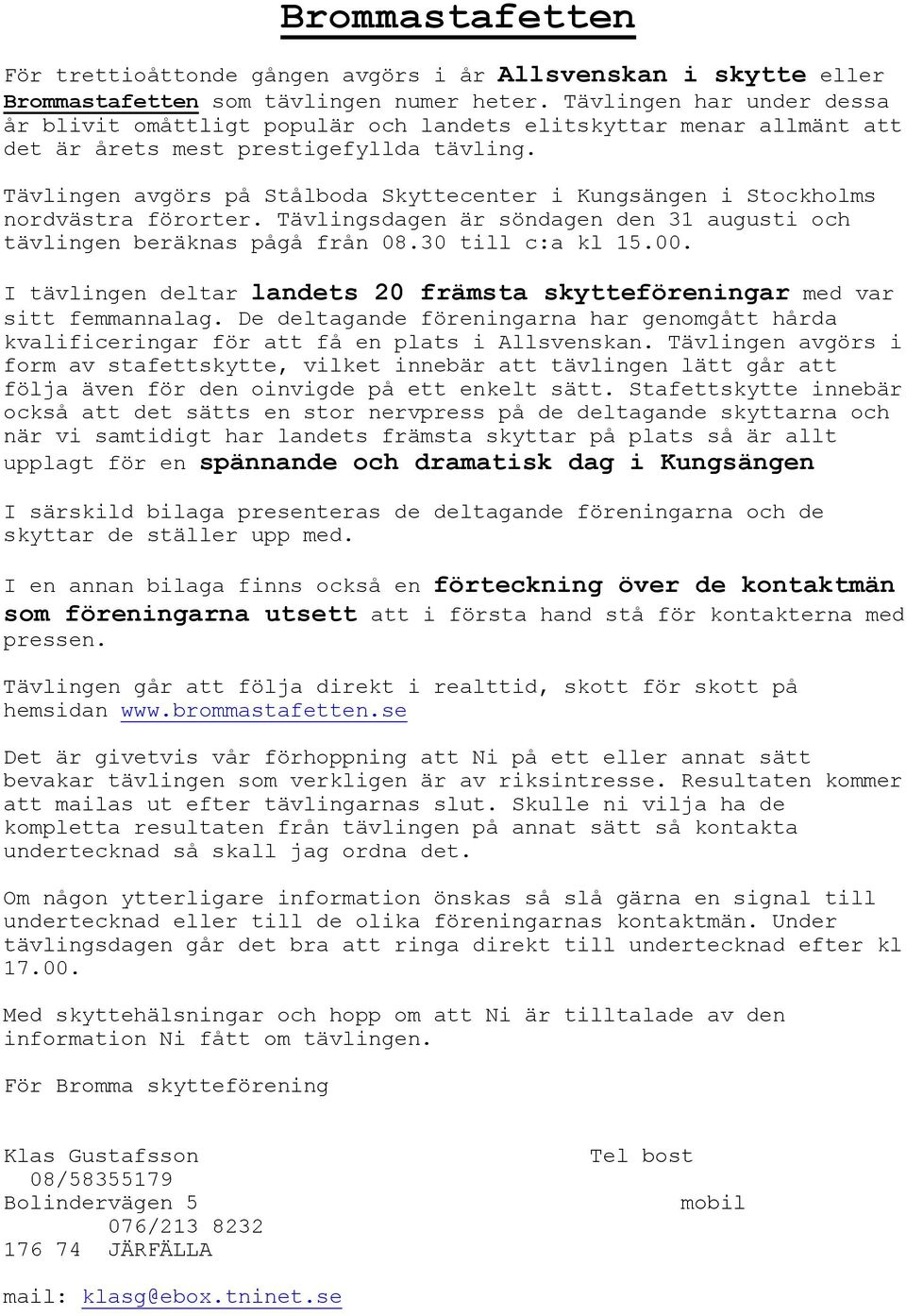 Brommastafetten

För trettioåttonde gången avgörs i år Allsvenskan i skytte eller Brommastafetten som tävlingen numer heter. Tävlingen har under dessa år blivit omåttligt populär och landets elitskyttar menar allmänt att det är årets mest prestigefyllda tävling.

Tävlingen avgörs på Stålboda Skyttecenter i Kungsängen i Stockholms nordvästra förorter. Tävlingsdagen är söndagen den 31 augusti och tävlingen beräknas pågå från 08.30 till c:a kl 15.00.

I tävlingen deltar landets 20 främsta skytteföreningar med var sitt femmannalag. De deltagande föreningarna har genomgått hårda kvalificeringar för att få en plats i Allsvenskan. Tävlingen avgörs i form av stafettskytte, vilket innebär att tävlingen lätt går att följa även för den oinvigde på ett enkelt sätt. Stafettskytte innebär också att det sätts en stor nervpress på de deltagande skyttarna och när vi samtidigt har landets främsta skyttar på plats så är allt upplagt för en spännande och dramatisk dag i Kungsängen

I särskild bilaga presenteras de deltagande föreningarna och de skyttar de ställer upp med.

I en annan bilaga finns också en förteckning över de kontaktmän som föreningarna utsett att i första hand stå för kontakterna med pressen.

Tävlingen går att följa direkt i realttid, skott för skott på hemsidan www.brommastafetten.se

Det är givetvis vår förhoppning att Ni på ett eller annat sätt bevakar tävlingen som verkligen är av riksintresse. Resultaten kommer att mailas ut efter tävlingarnas slut. Skulle ni vilja ha de kompletta resultaten från tävlingen på annat sätt så kontakta undertecknad så skall jag ordna det.

Om någon ytterligare information önskas så slå gärna en signal till undertecknad eller till de olika föreningarnas kontaktmän. Under tävlingsdagen går det bra att ringa direkt till undertecknad efter kl 17.00.

Med skyttehälsningar och hopp om att Ni är tilltalade av den information Ni fått om tävlingen.

För Bromma skytteförening

Klas Gustafsson Tel bost
08/58355179
Bolindervägen 5 mobil
076/213 8232
176 74 JÄRFÄLLA

mail: klasg@ebox.tninet.se